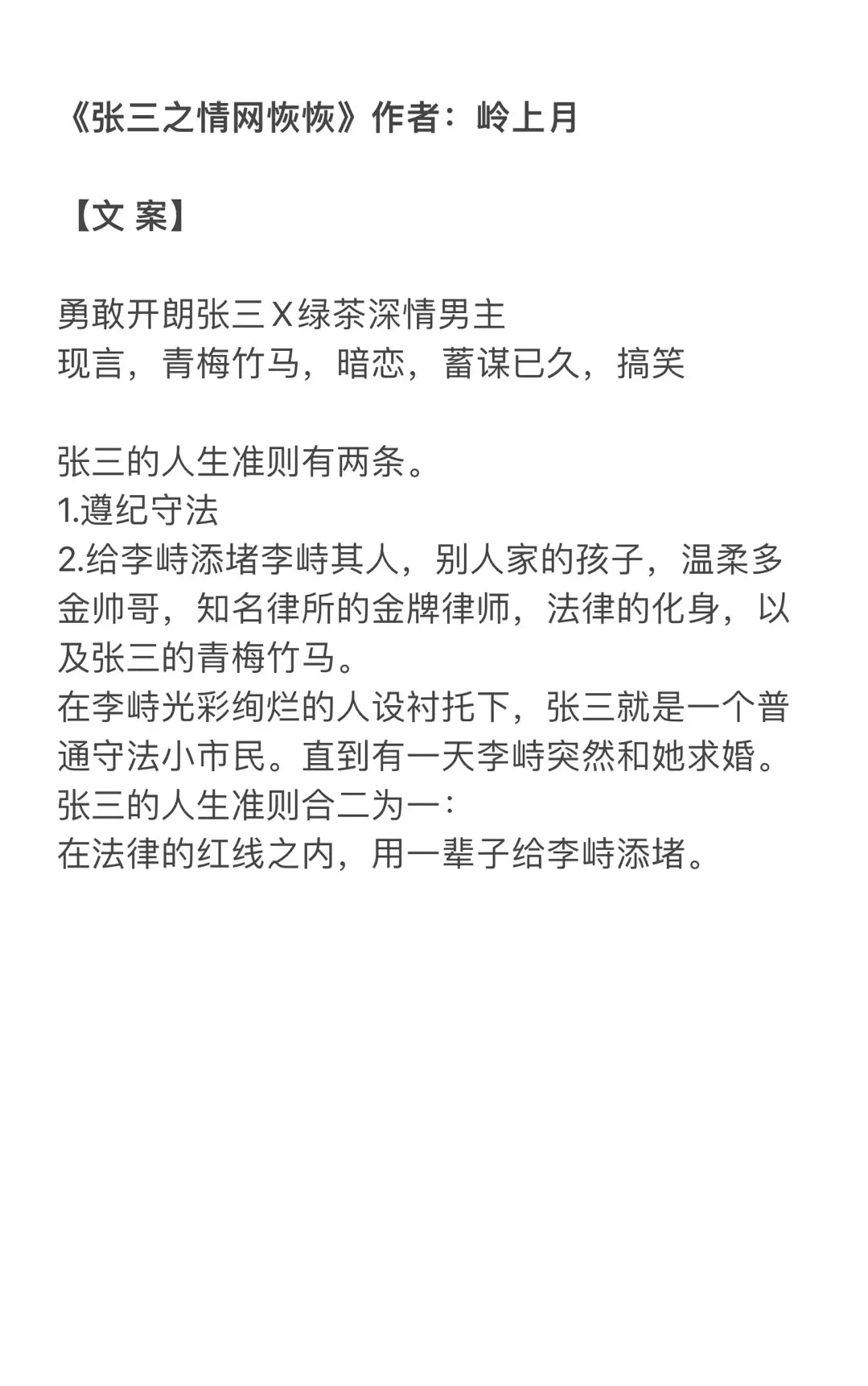 《张三之情网恢恢》作者：岭上月

【文 案】

勇敢开朗张三X绿茶深情男主
现言，青梅竹马，暗恋，蓄谋已久，搞笑

张三的人生准则有两条。
1.遵纪守法
2.给李峙添堵李峙其人，别人家的孩子，温柔多金帅哥，知名律所的金牌律师，法律的化身，以及张三的青梅竹马。
在李峙光彩绚烂的人设衬托下，张三就是一个普通守法小市民。直到有一天李峙突然和她求婚。
张三的人生准则合二为一：
在法律的红线之内，用一辈子给李峙添堵。